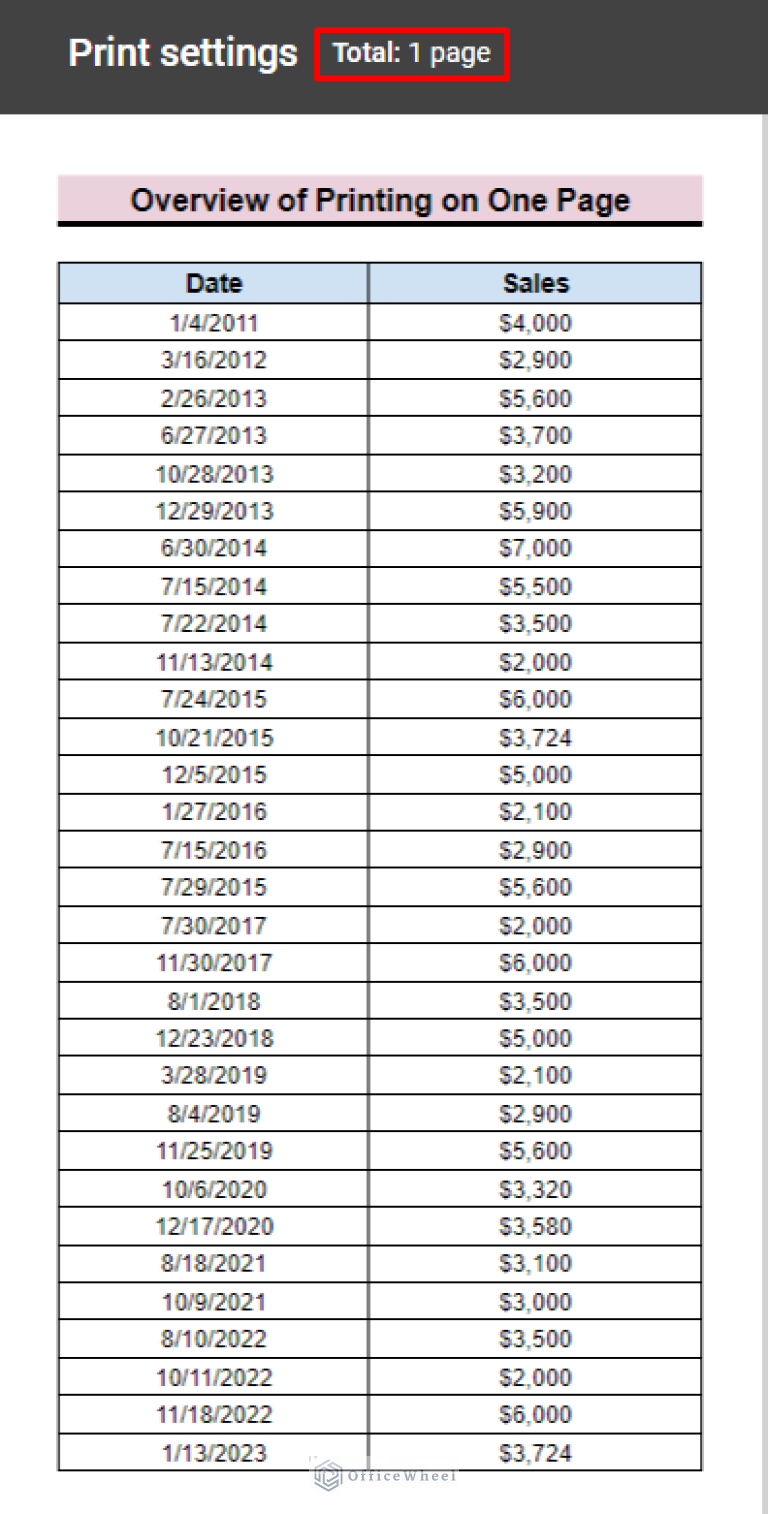 Print settings Total: 1 page

Overview of Printing on One Page

| Date | Sales |
|---|---|
| 1/4/2011 | $4,000 |
| 3/16/2012 | $2,900 |
| 2/26/2013 | $5,600 |
| 6/27/2013 | $3,700 |
| 10/28/2013 | $3,200 |
| 12/29/2013 | $5,900 |
| 6/30/2014 | $7,000 |
| 7/15/2014 | $5,500 |
| 7/22/2014 | $3,500 |
| 11/13/2014 | $2,000 |
| 7/24/2015 | $6,000 |
| 10/21/2015 | $3,724 |
| 12/5/2015 | $5,000 |
| 1/27/2016 | $2,100 |
| 7/15/2016 | $2,900 |
| 7/29/2015 | $5,600 |
| 7/30/2017 | $2,000 |
| 11/30/2017 | $6,000 |
| 8/1/2018 | $3,500 |
| 12/23/2018 | $5,000 |
| 3/28/2019 | $2,100 |
| 8/4/2019 | $2,900 |
| 11/25/2019 | $5,600 |
| 10/6/2020 | $3,320 |
| 12/17/2020 | $3,580 |
| 8/18/2021 | $3,100 |
| 10/9/2021 | $3,000 |
| 8/10/2022 | $3,500 |
| 10/11/2022 | $2,000 |
| 11/18/2022 | $6,000 |
| 1/13/2023 | $3,724 |

OfficeWheel